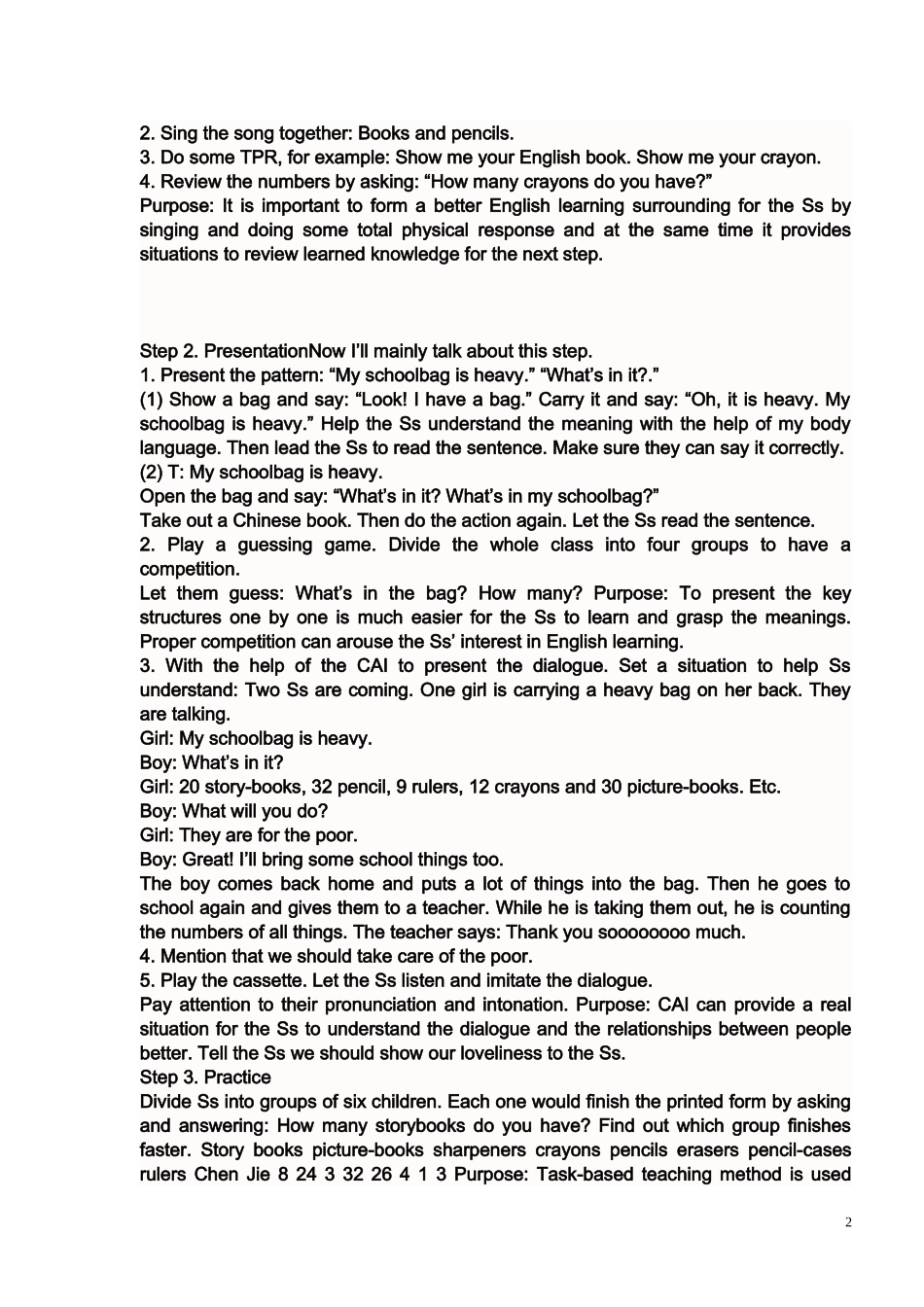 2. Sing the song together: Books and pencils.
3. Do some TPR, for example: Show me your English book. Show me your crayon.
4. Review the numbers by asking: “How many crayons do you have?”
Purpose: It is important to form a better English learning surrounding for the Ss by singing and doing some total physical response and at the same time it provides situations to review learned knowledge for the next step.

Step 2. PresentationNow I’ll mainly talk about this step.
1. Present the pattern: “My schoolbag is heavy.” “What’s in it?.”
(1) Show a bag and say: “Look! I have a bag.” Carry it and say: “Oh, it is heavy. My schoolbag is heavy.” Help the Ss understand the meaning with the help of my body language. Then lead the Ss to read the sentence. Make sure they can say it correctly.
(2) T: My schoolbag is heavy.
Open the bag and say: “What’s in it? What’s in my schoolbag?”
Take out a Chinese book. Then do the action again. Let the Ss read the sentence.
2. Play a guessing game. Divide the whole class into four groups to have a competition.
Let them guess: What’s in the bag? How many? Purpose: To present the key structures one by one is much easier for the Ss to learn and grasp the meanings. Proper competition can arouse the Ss’ interest in English learning.
3. With the help of the CAI to present the dialogue. Set a situation to help Ss understand: Two Ss are coming. One girl is carrying a heavy bag on her back. They are talking.
Girl: My schoolbag is heavy.
Boy: What’s in it?
Girl: 20 story-books, 32 pencil, 9 rulers, 12 crayons and 30 picture-books. Etc.
Boy: What will you do?
Girl: They are for the poor.
Boy: Great! I’ll bring some school things too.
The boy comes back home and puts a lot of things into the bag. Then he goes to school again and gives them to a teacher. While he is taking them out, he is counting the numbers of all things. The teacher says: Thank you soooooooo much.
4. Mention that we should take care of the poor.
5. Play the cassette. Let the Ss listen and imitate the dialogue.
Pay attention to their pronunciation and intonation. Purpose: CAI can provide a real situation for the Ss to understand the dialogue and the relationships between people better. Tell the Ss we should show our loveliness to the Ss.
Step 3. Practice
Divide Ss into groups of six children. Each one would finish the printed form by asking and answering: How many storybooks do you have? Find out which group finishes faster. Story books picture-books sharpeners crayons pencils erasers pencil-cases rulers Chen Jie 8 24 3 32 26 4 1 3 Purpose: Task-based teaching method is used

2